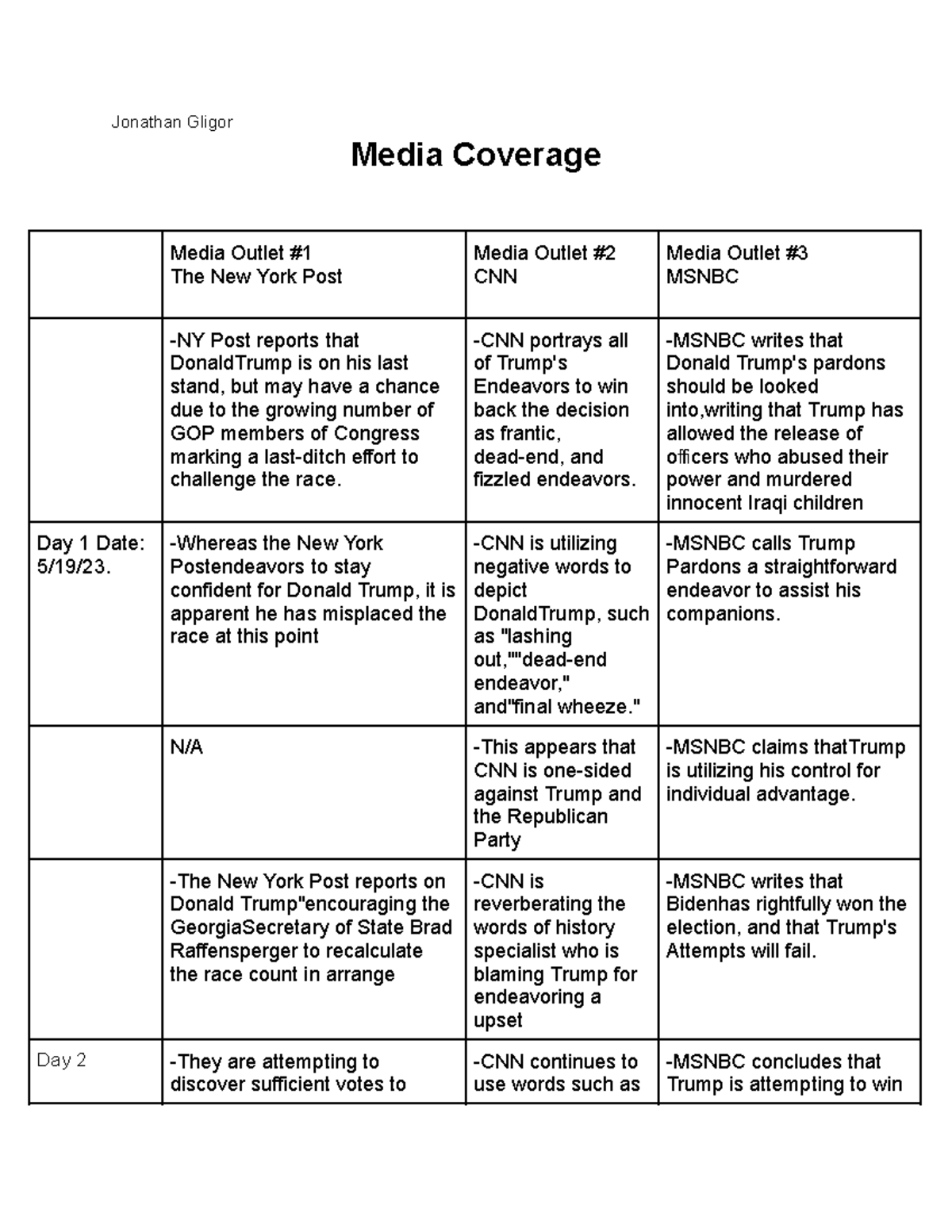 Jonathan Gligor

Media Coverage

| | Media Outlet #1 The New York Post | Media Outlet #2 CNN | Media Outlet #3 MSNBC |
|---|---|---|---|
| | -NY Post reports that DonaldTrump is on his last stand, but may have a chance due to the growing number of GOP members of Congress marking a last-ditch effort to challenge the race. | -CNN portrays all of Trump's Endeavors to win back the decision as frantic, dead-end, and fizzled endeavors. | -MSNBC writes that Donald Trump's pardons should be looked into,writing that Trump has allowed the release of officers who abused their power and murdered innocent Iraqi children |
| Day 1 Date: 5/19/23. | -Whereas the New York Postendeavors to stay confident for Donald Trump, it is apparent he has misplaced the race at this point | -CNN is utilizing negative words to depict DonaldTrump, such as "lashing out,""dead-end endeavor," and"final wheeze." | -MSNBC calls Trump Pardons a straightforward endeavor to assist his companions. |
| | N/A | -This appears that CNN is one-sided against Trump and the Republican Party | -MSNBC claims thatTrump is utilizing his control for individual advantage. |
| | -The New York Post reports on Donald Trump"encouraging the GeorgiaSecretary of State Brad Raffensperger to recalculate the race count in arrange | -CNN is reverberating the words of history specialist who is blaming Trump for endeavoring a upset | -MSNBC writes that Bidenhas rightfully won the election, and that Trump's Attempts will fail. |
| Day 2 | -They are attempting to discover sufficient votes to | -CNN continues to use words such as | -MSNBC concludes that Trump is attempting to win |